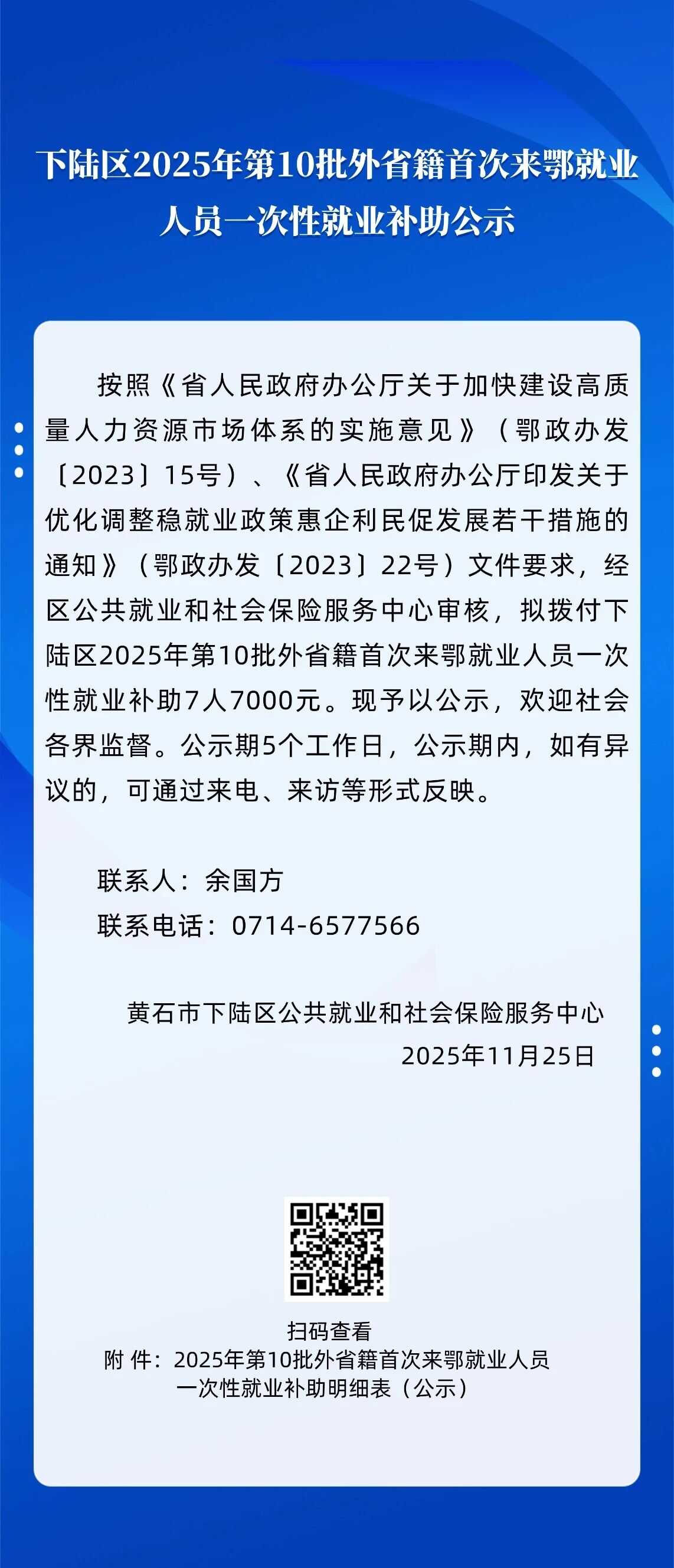 下陆区2025年第10批外省籍首次来鄂就业人员一次性就业补助公示

按照《省人民政府办公厅关于加快建设高质量人力资源市场体系的实施意见》（鄂政办发〔2023〕15号）、《省人民政府办公厅印发关于优化调整稳就业政策惠企利民促发展若干措施的通知》（鄂政办发〔2023〕22号）文件要求，经区公共就业和社会保险服务中心审核，拟拨付下陆区2025年第10批外省籍首次来鄂就业人员一次性就业补助7人7000元。现予以公示，欢迎社会各界监督。公示期5个工作日，公示期内，如有异议的，可通过来电、来访等形式反映。

联系人：余国方
联系电话：0714-6577566

黄石市下陆区公共就业和社会保险服务中心
2025年11月25日

扫码查看
附 件：2025年第10批外省籍首次来鄂就业人员
一次性就业补助明细表（公示）